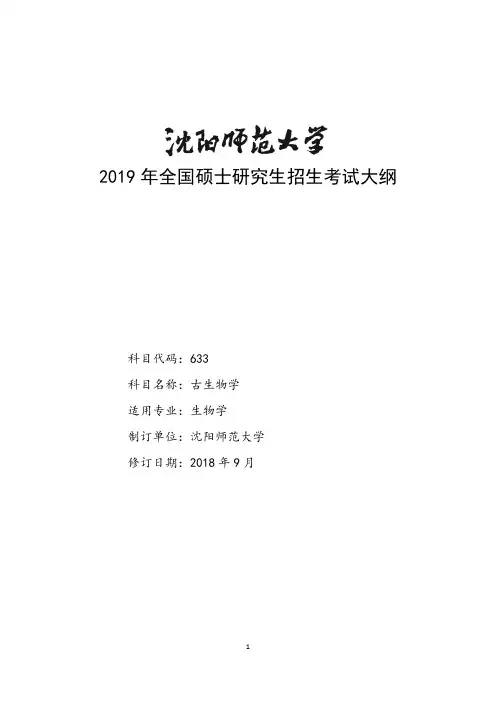 沈阳师范大学

2019 年全国硕士研究生招生考试大纲

科目代码：633

科目名称：古生物学

适用专业：生物学

制订单位：沈阳师范大学

修订日期：2018 年 9 月

1